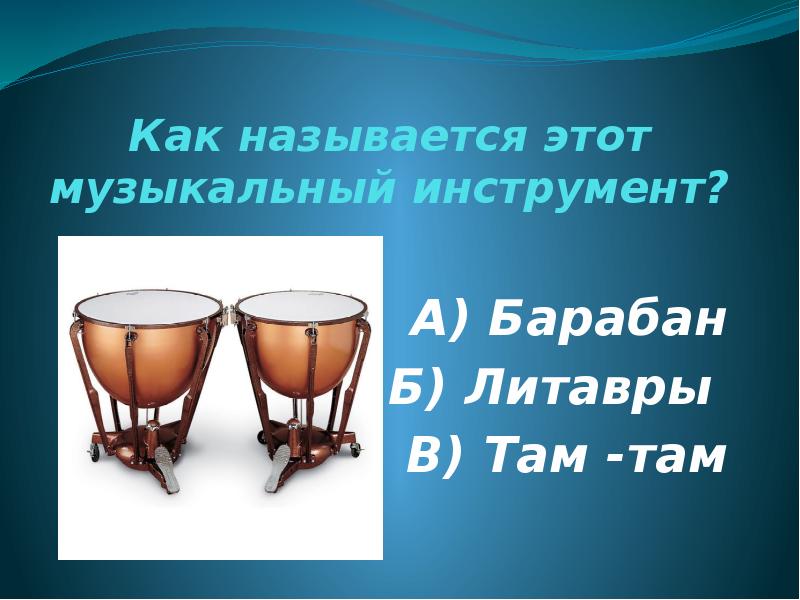 Как называется этот музыкальный инструмент?

А) Барабан
Б) Литавры
В) Там -там